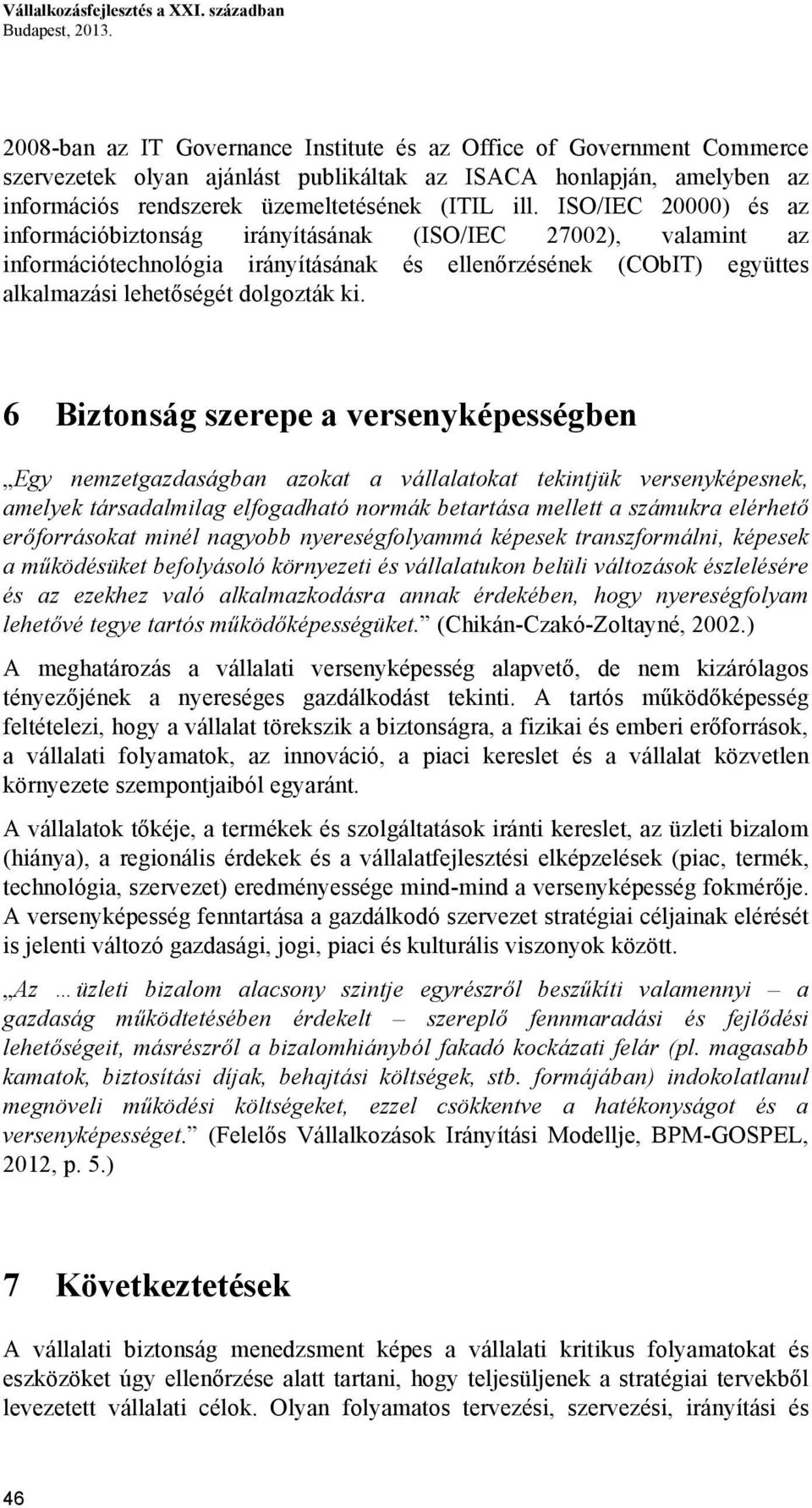 Vállalkozásfejlesztés a XXI. században
Budapest, 2013.

2008-ban az IT Governance Institute és az Office of Government Commerce szervezetek olyan ajánlást publikáltak az ISACA honlapján, amelyben az információs rendszerek üzemeltetésének (ITIL ill. ISO/IEC 20000) és az információbiztonság irányításának (ISO/IEC 27002), valamint az információtechnológia irányításának és ellenőrzésének (CObIT) együttes alkalmazási lehetőségét dolgozták ki.

6 Biztonság szerepe a versenyképességben

„Egy nemzetgazdaságban azokat a vállalatokat tekintjük versenyképesnek, amelyek társadalmilag elfogadható normák betartása mellett a számukra elérhető erőforrásokat minél nagyobb nyereségfolyammá képesek transzformálni, képesek a működésüket befolyásoló környezeti és vállalatukon belüli változások észlelésére és az ezekhez való alkalmazkodásra annak érdekében, hogy nyereségfolyam lehetővé tegye tartós működőképességüket.” (Chikán-Czakó-Zoltayné, 2002.)

A meghatározás a vállalati versenyképesség alapvető, de nem kizárólagos tényezőjének a nyereséges gazdálkodást tekinti. A tartós működőképesség feltételezi, hogy a vállalat törekszik a biztonságra, a fizikai és emberi erőforrások, a vállalati folyamatok, az innováció, a piaci kereslet és a vállalat közvetlen környezete szempontjaiból egyaránt.

A vállalatok tőkéje, a termékek és szolgáltatások iránti kereslet, az üzleti bizalom (hiánya), a regionális érdekek és a vállalatfejlesztési elképzelések (piac, termék, technológia, szervezet) eredményessége mind-mind a versenyképesség fokmérője. A versenyképesség fenntartása a gazdálkodó szervezet stratégiai céljainak elérését is jelenti változó gazdasági, jogi, piaci és kulturális viszonyok között.

„Az …üzleti bizalom alacsony szintje egyrészről beszűkíti valamennyi – a gazdaság működtetésében érdekelt – szereplő fennmaradási és fejlődési lehetőségeit, másrészről a bizalomhiányból fakadó kockázati felár (pl. magasabb kamatok, biztosítási díjak, behajtási költségek, stb. formájában) indokolatlanul megnöveli működési költségeket, ezzel csökkentve a hatékonyságot és a versenyképességet.” (Felelős Vállalkozások Irányítási Modellje, BPM-GOSPEL, 2012, p. 5.)

7 Következtetések

A vállalati biztonság menedzsment képes a vállalati kritikus folyamatokat és eszközöket úgy ellenőrzése alatt tartani, hogy teljesüljenek a stratégiai tervekből levezetett vállalati célok. Olyan folyamatos tervezési, szervezési, irányítási és

46